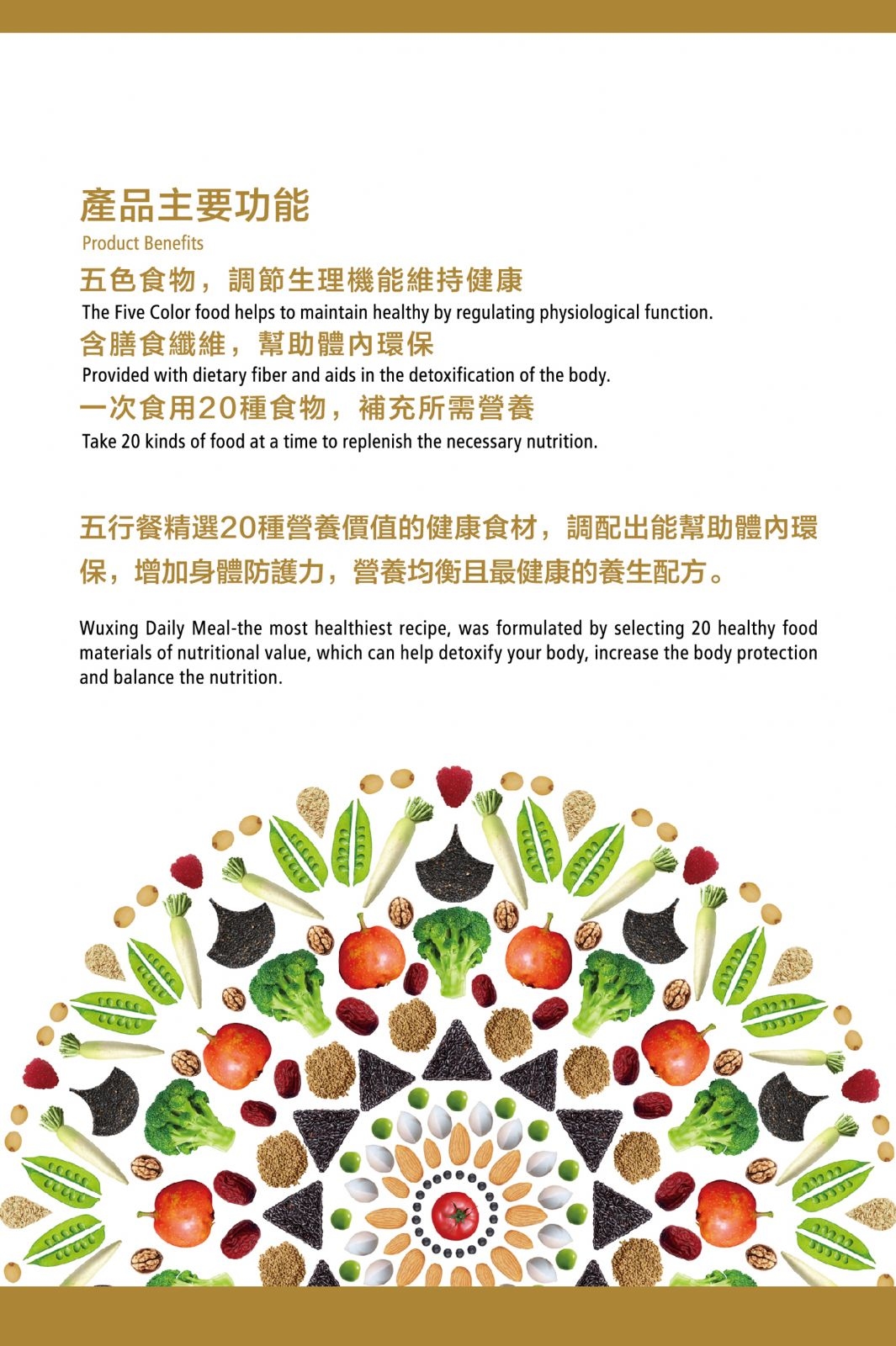 產品主要功能
Product Benefits

五色食物，調節生理機能維持健康
The Five Color food helps to maintain healthy by regulating physiological function.

含膳食纖維，幫助體內環保
Provided with dietary fiber and aids in the detoxification of the body.

一次食用20種食物，補充所需營養
Take 20 kinds of food at a time to replenish the necessary nutrition.

五行餐精選20種營養價值的健康食材，調配出能幫助體內環保，增加身體防護力，營養均衡且最健康的養生配方。

Wuxing Daily Meal-the most healthiest recipe, was formulated by selecting 20 healthy food materials of nutritional value, which can help detoxify your body, increase the body protection and balance the nutrition.